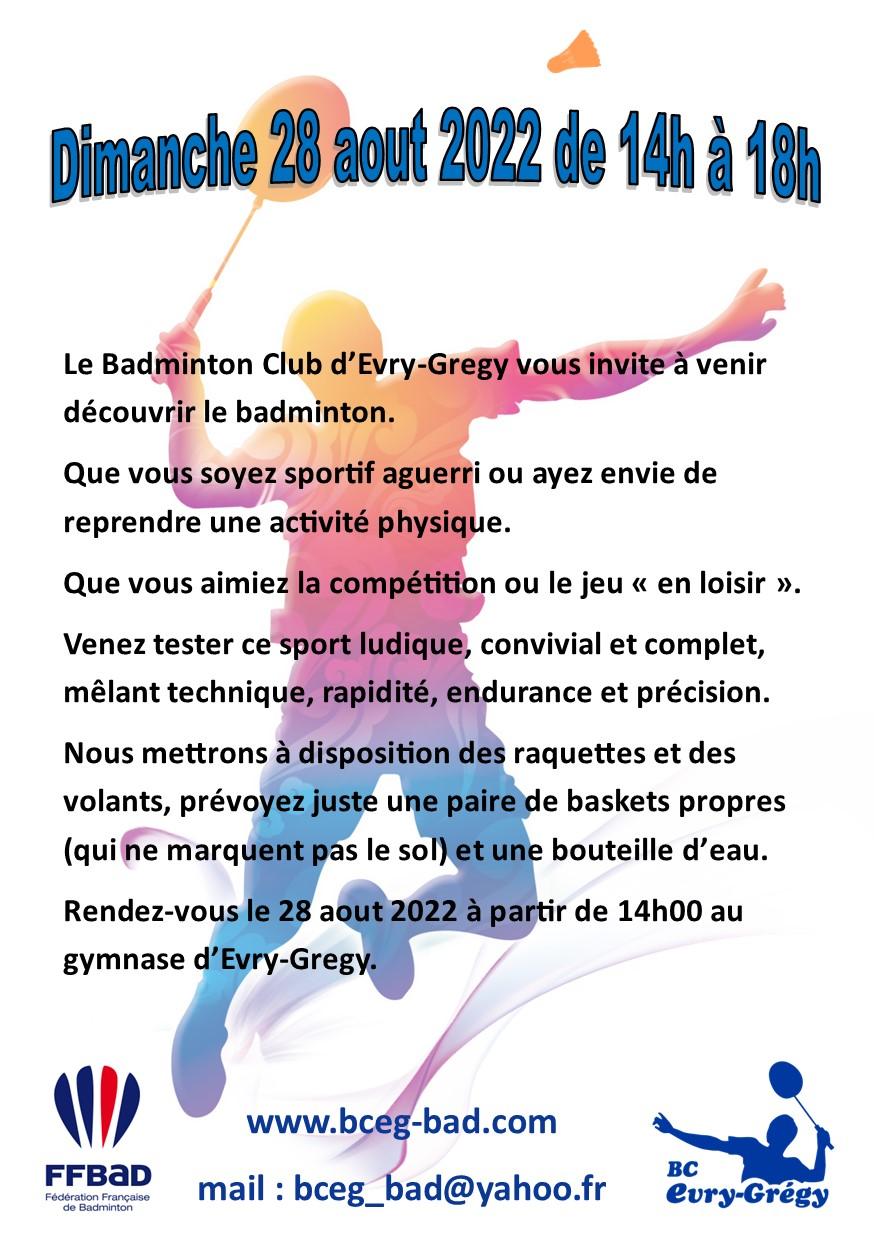 Dimanche 28 aout 2022 de 14h à 18h

Le Badminton Club d'Evry-Gregy vous invite à venir découvrir le badminton.

Que vous soyez sportif aguerri ou ayez envie de reprendre une activité physique.

Que vous aimiez la compétition ou le jeu « en loisir ».

Venez tester ce sport ludique, convivial et complet, mêlant technique, rapidité, endurance et précision.

Nous mettrons à disposition des raquettes et des volants, prévoyez juste une paire de baskets propres (qui ne marquent pas le sol) et une bouteille d'eau.

Rendez-vous le 28 aout 2022 à partir de 14h00 au gymnase d'Evry-Gregy.

FFBaD
Fédération Française de Badminton

www.bceg-bad.com

mail : bceg_bad@yahoo.fr

BC
Evry-Grégy